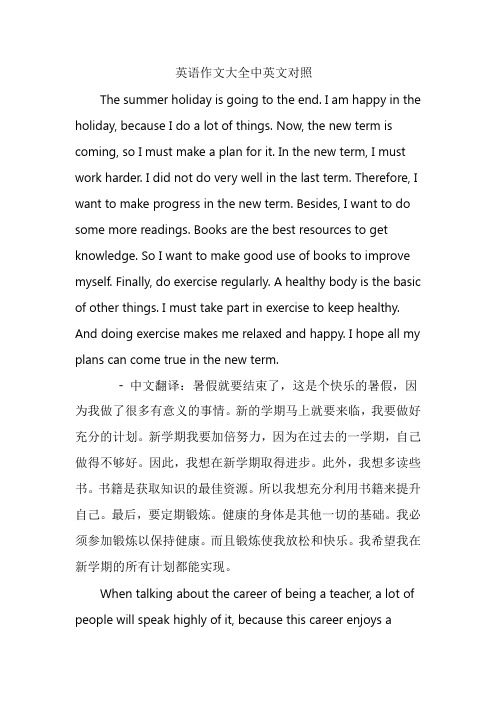 英语作文大全中英文对照

The summer holiday is going to the end. I am happy in the holiday, because I do a lot of things. Now, the new term is coming, so I must make a plan for it. In the new term, I must work harder. I did not do very well in the last term. Therefore, I want to make progress in the new term. Besides, I want to do some more readings. Books are the best resources to get knowledge. So I want to make good use of books to improve myself. Finally, do exercise regularly. A healthy body is the basic of other things. I must take part in exercise to keep healthy. And doing exercise makes me relaxed and happy. I hope all my plans can come true in the new term.

- 中文翻译：暑假就要结束了，这是个快乐的暑假，因为我做了很多有意义的事情。新的学期马上就要来临，我要做好充分的计划。新学期我要加倍努力，因为在过去的一学期，自己做得不够好。因此，我想在新学期取得进步。此外，我想多读些书。书籍是获取知识的最佳资源。所以我想充分利用书籍来提升自己。最后，要定期锻炼。健康的身体是其他一切的基础。我必须参加锻炼以保持健康。而且锻炼使我放松和快乐。我希望我在新学期的所有计划都能实现。

When talking about the career of being a teacher, a lot of people will speak highly of it, because this career enjoys a